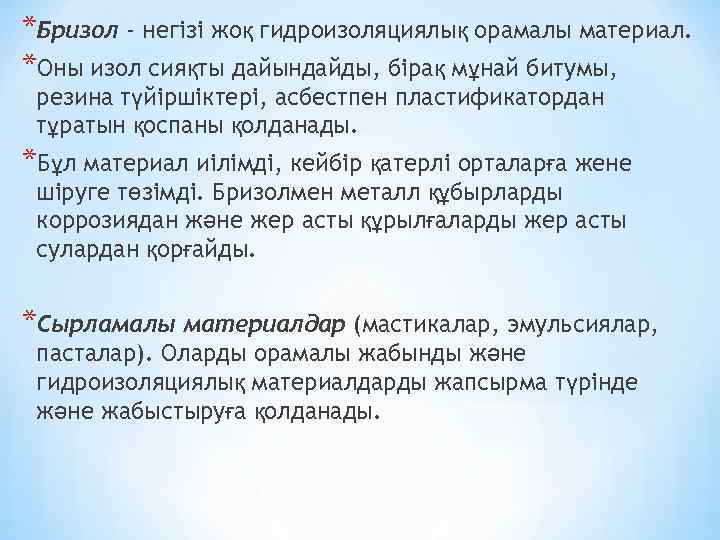 *Бризол - негізі жоқ гидроизоляциялық орамалы материал.

*Оны изол сияқты дайындайды, бірақ мұнай битумы, резина түйіршіктері, асбестпен пластификатордан тұратын қоспаны қолданады.

*Бұл материал иілімді, кейбір қатерлі орталарға жене шіруге төзімді. Бризолмен металл құбырларды коррозиядан және жер асты құрылғаларды жер асты сулардан қорғайды.

*Сырламалы материалдар (мастикалар, эмульсиялар, пасталар). Оларды орамалы жабынды және гидроизоляциялық материалдарды жапсырма түрінде және жабыстыруға қолданады.